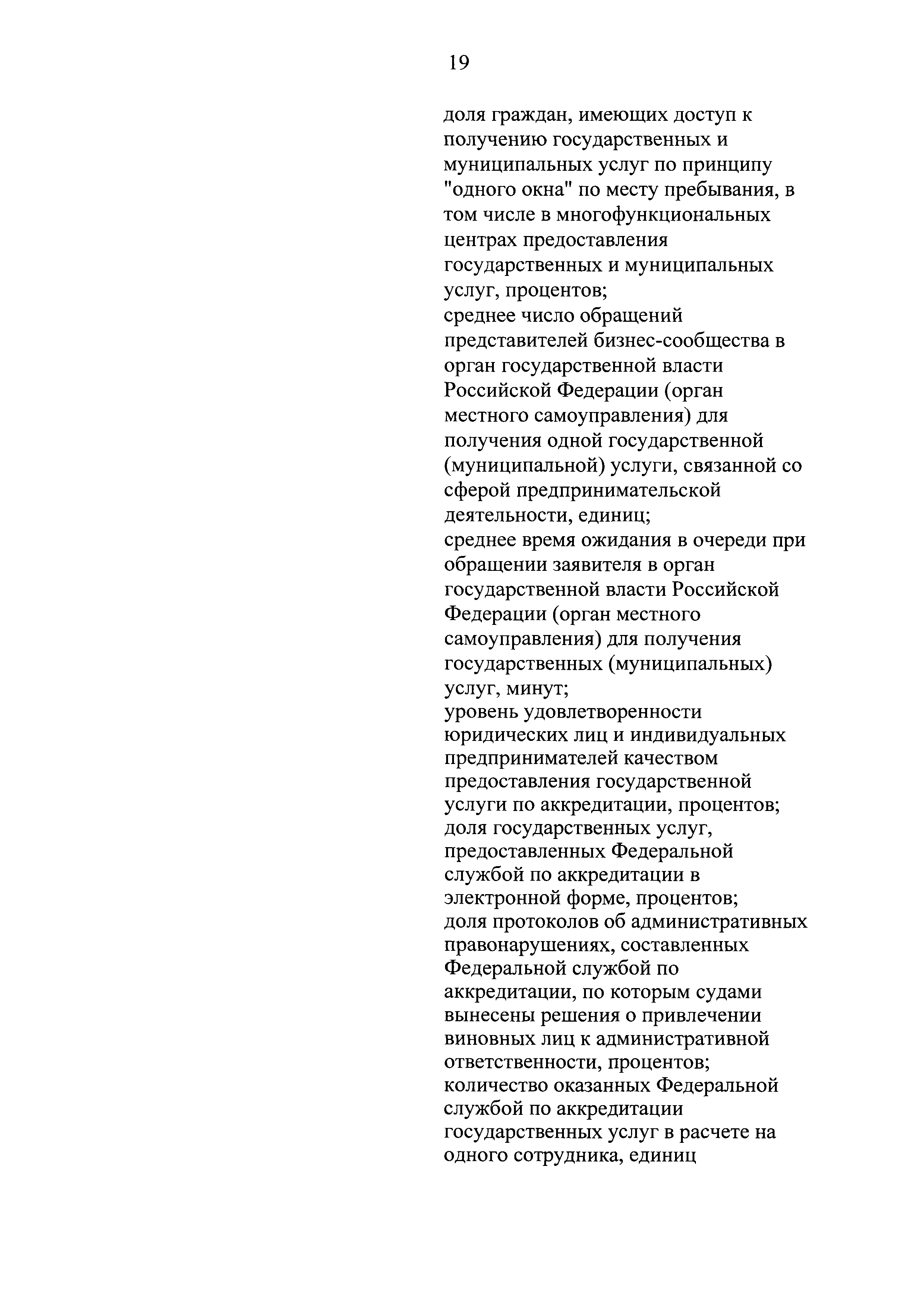 19

доля граждан, имеющих доступ к получению государственных и муниципальных услуг по принципу "одного окна" по месту пребывания, в том числе в многофункциональных центрах предоставления государственных и муниципальных услуг, процентов;
среднее число обращений представителей бизнес-сообщества в орган государственной власти Российской Федерации (орган местного самоуправления) для получения одной государственной (муниципальной) услуги, связанной со сферой предпринимательской деятельности, единиц;
среднее время ожидания в очереди при обращении заявителя в орган государственной власти Российской Федерации (орган местного самоуправления) для получения государственных (муниципальных) услуг, минут;
уровень удовлетворенности юридических лиц и индивидуальных предпринимателей качеством предоставления государственной услуги по аккредитации, процентов;
доля государственных услуг, предоставленных Федеральной службой по аккредитации в электронной форме, процентов;
доля протоколов об административных правонарушениях, составленных Федеральной службой по аккредитации, по которым судами вынесены решения о привлечении виновных лиц к административной ответственности, процентов;
количество оказанных Федеральной службой по аккредитации государственных услуг в расчете на одного сотрудника, единиц